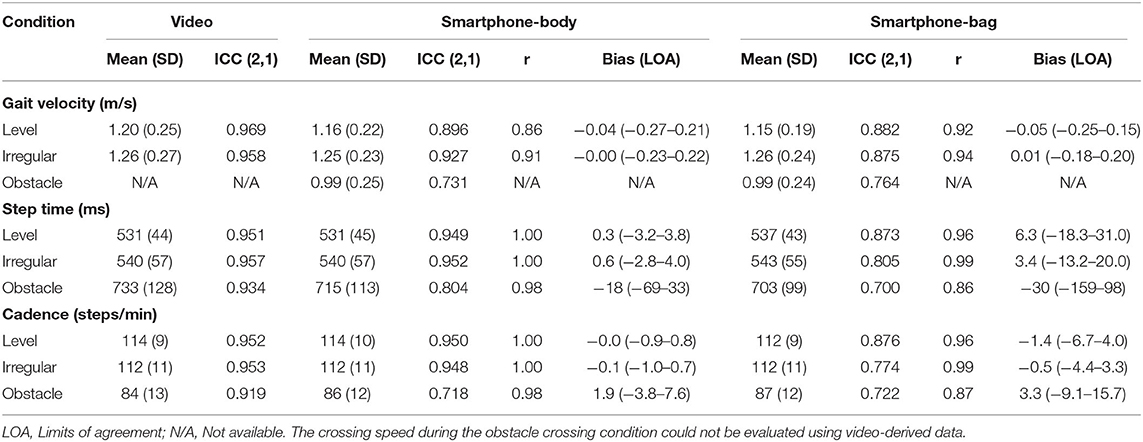 | Condition | Video | | Smartphone-body | | | | Smartphone-bag | | | |
|---|---|---|---|---|---|---|---|---|---|---|
| | Mean (SD) | ICC (2,1) | Mean (SD) | ICC (2,1) | r | Bias (LOA) | Mean (SD) | ICC (2,1) | r | Bias (LOA) |
| **Gait velocity (m/s)** | | | | | | | | | | |
| Level | 1.20 (0.25) | 0.969 | 1.16 (0.22) | 0.896 | 0.86 | −0.04 (−0.27–0.21) | 1.15 (0.19) | 0.882 | 0.92 | −0.05 (−0.25–0.15) |
| Irregular | 1.26 (0.27) | 0.958 | 1.25 (0.23) | 0.927 | 0.91 | −0.00 (−0.23–0.22) | 1.26 (0.24) | 0.875 | 0.94 | 0.01 (−0.18–0.20) |
| Obstacle | N/A | N/A | 0.99 (0.25) | 0.731 | N/A | N/A | 0.99 (0.24) | 0.764 | N/A | N/A |
| **Step time (ms)** | | | | | | | | | | |
| Level | 531 (44) | 0.951 | 531 (45) | 0.949 | 1.00 | 0.3 (−3.2–3.8) | 537 (43) | 0.873 | 0.96 | 6.3 (−18.3–31.0) |
| Irregular | 540 (57) | 0.957 | 540 (57) | 0.952 | 1.00 | 0.6 (−2.8–4.0) | 543 (55) | 0.805 | 0.99 | 3.4 (−13.2–20.0) |
| Obstacle | 733 (128) | 0.934 | 715 (113) | 0.804 | 0.98 | −18 (−69–33) | 703 (99) | 0.700 | 0.86 | −30 (−159–98) |
| **Cadence (steps/min)** | | | | | | | | | | |
| Level | 114 (9) | 0.952 | 114 (10) | 0.950 | 1.00 | −0.0 (−0.9–0.8) | 112 (9) | 0.876 | 0.96 | −1.4 (−6.7–4.0) |
| Irregular | 112 (11) | 0.953 | 112 (11) | 0.948 | 1.00 | −0.1 (−1.0–0.7) | 112 (11) | 0.774 | 0.99 | −0.5 (−4.4–3.3) |
| Obstacle | 84 (13) | 0.919 | 86 (12) | 0.718 | 0.98 | 1.9 (−3.8–7.6) | 87 (12) | 0.722 | 0.87 | 3.3 (−9.1–15.7) |

LOA, Limits of agreement; N/A, Not available. The crossing speed during the obstacle crossing condition could not be evaluated using video-derived data.